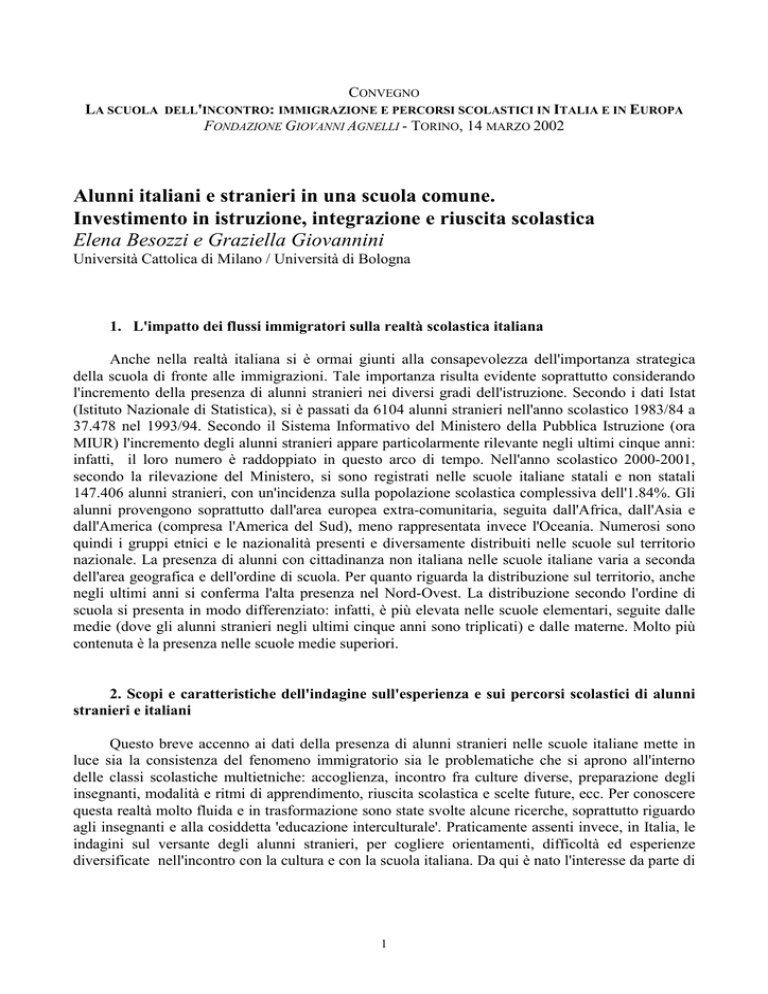 CONVEGNO
LA SCUOLA DELL'INCONTRO: IMMIGRAZIONE E PERCORSI SCOLASTICI IN ITALIA E IN EUROPA
FONDAZIONE GIOVANNI AGNELLI - TORINO, 14 MARZO 2002

Alunni italiani e stranieri in una scuola comune.
Investimento in istruzione, integrazione e riuscita scolastica
Elena Besozzi e Graziella Giovannini
Università Cattolica di Milano / Università di Bologna

1. L'impatto dei flussi immigratori sulla realtà scolastica italiana

Anche nella realtà italiana si è ormai giunti alla consapevolezza dell'importanza strategica della scuola di fronte alle immigrazioni. Tale importanza risulta evidente soprattutto considerando l'incremento della presenza di alunni stranieri nei diversi gradi dell'istruzione. Secondo i dati Istat (Istituto Nazionale di Statistica), si è passati da 6104 alunni stranieri nell'anno scolastico 1983/84 a 37.478 nel 1993/94. Secondo il Sistema Informativo del Ministero della Pubblica Istruzione (ora MIUR) l'incremento degli alunni stranieri appare particolarmente rilevante negli ultimi cinque anni: infatti, il loro numero è raddoppiato in questo arco di tempo. Nell'anno scolastico 2000-2001, secondo la rilevazione del Ministero, si sono registrati nelle scuole italiane statali e non statali 147.406 alunni stranieri, con un'incidenza sulla popolazione scolastica complessiva dell'1.84%. Gli alunni provengono soprattutto dall'area europea extra-comunitaria, seguita dall'Africa, dall'Asia e dall'America (compresa l'America del Sud), meno rappresentata invece l'Oceania. Numerosi sono quindi i gruppi etnici e le nazionalità presenti e diversamente distribuiti nelle scuole sul territorio nazionale. La presenza di alunni con cittadinanza non italiana nelle scuole italiane varia a seconda dell'area geografica e dell'ordine di scuola. Per quanto riguarda la distribuzione sul territorio, anche negli ultimi anni si conferma l'alta presenza nel Nord-Ovest. La distribuzione secondo l'ordine di scuola si presenta in modo differenziato: infatti, è più elevata nelle scuole elementari, seguite dalle medie (dove gli alunni stranieri negli ultimi cinque anni sono triplicati) e dalle materne. Molto più contenuta è la presenza nelle scuole medie superiori.

2. Scopi e caratteristiche dell'indagine sull'esperienza e sui percorsi scolastici di alunni stranieri e italiani

Questo breve accenno ai dati della presenza di alunni stranieri nelle scuole italiane mette in luce sia la consistenza del fenomeno immigratorio sia le problematiche che si aprono all'interno delle classi scolastiche multietniche: accoglienza, incontro fra culture diverse, preparazione degli insegnanti, modalità e ritmi di apprendimento, riuscita scolastica e scelte future, ecc. Per conoscere questa realtà molto fluida e in trasformazione sono state svolte alcune ricerche, soprattutto riguardo agli insegnanti e alla cosiddetta 'educazione interculturale'. Praticamente assenti invece, in Italia, le indagini sul versante degli alunni stranieri, per cogliere orientamenti, difficoltà ed esperienze diversificate nell'incontro con la cultura e con la scuola italiana. Da qui è nato l'interesse da parte di

1